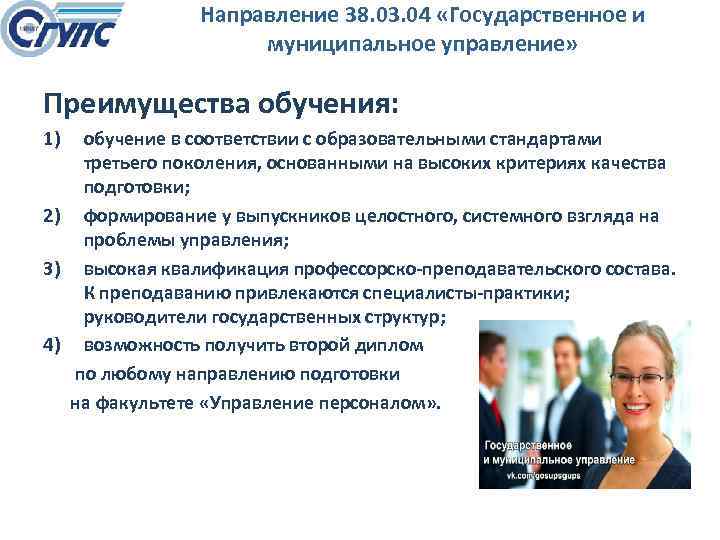 СГУПС

Направление 38.03.04 «Государственное и муниципальное управление»

Преимущества обучения:

1) обучение в соответствии с образовательными стандартами третьего поколения, основанными на высоких критериях качества подготовки;

2) формирование у выпускников целостного, системного взгляда на проблемы управления;

3) высокая квалификация профессорско-преподавательского состава. К преподаванию привлекаются специалисты-практики; руководители государственных структур;

4) возможность получить второй диплом по любому направлению подготовки на факультете «Управление персоналом».

Государственное и муниципальное управление
vk.com/gosupsgups